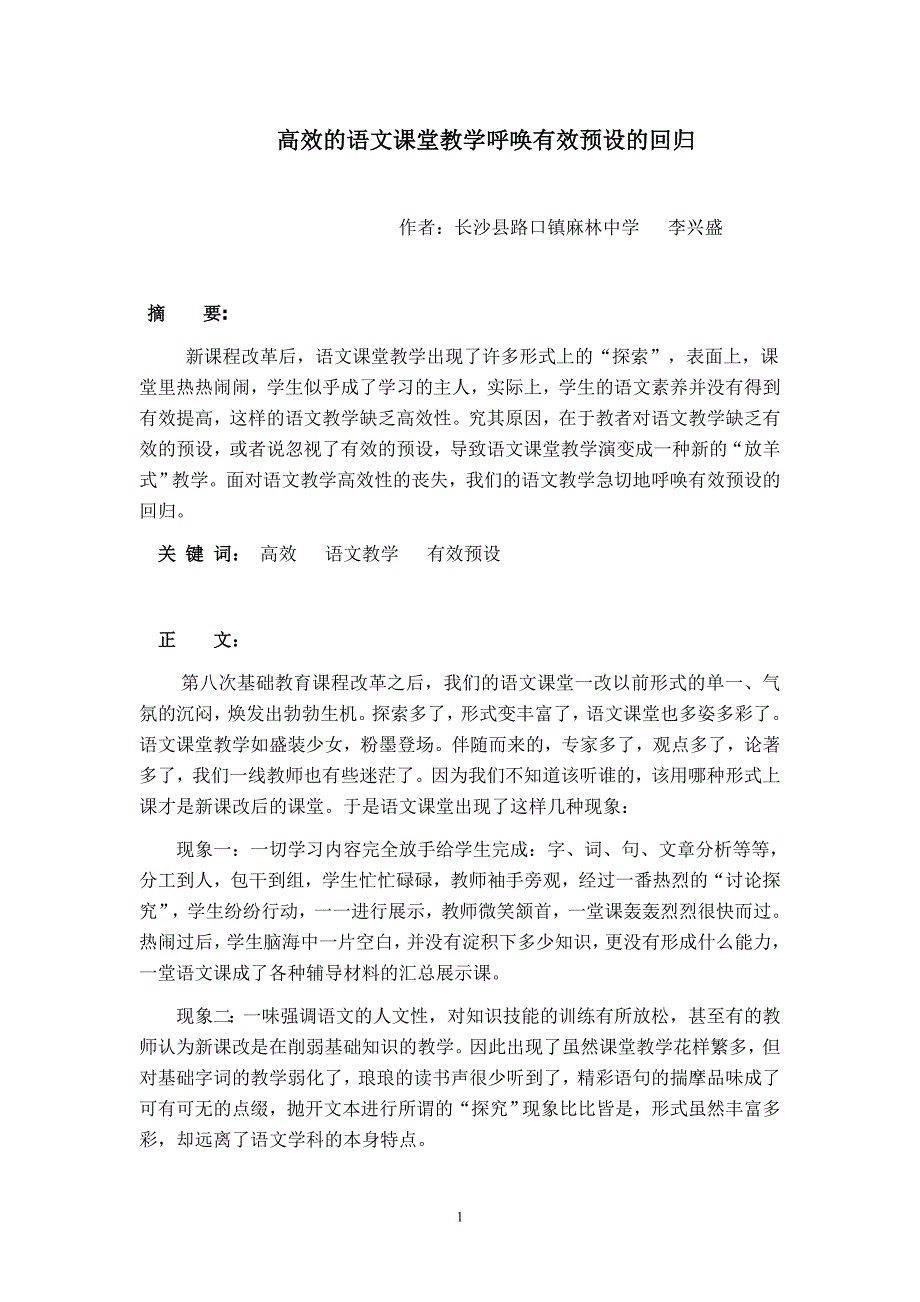 高效的语文课堂教学呼唤有效预设的回归

作者：长沙县路口镇麻林中学　　李兴盛

摘　　要:

新课程改革后，语文课堂教学出现了许多形式上的“探索”，表面上，课堂里热热闹闹，学生似乎成了学习的主人，实际上，学生的语文素养并没有得到有效提高，这样的语文教学缺乏高效性。究其原因，在于教者对语文教学缺乏有效的预设，或者说忽视了有效的预设，导致语文课堂教学演变成一种新的“放羊式”教学。面对语文教学高效性的丧失，我们的语文教学急切地呼唤有效预设的回归。

关 键 词：　高效　　语文教学　　有效预设

正　　文：

第八次基础教育课程改革之后，我们的语文课堂一改以前形式的单一、气氛的沉闷，焕发出勃勃生机。探索多了，形式变丰富了，语文课堂也多姿多彩了。语文课堂教学如盛装少女，粉墨登场。伴随而来的，专家多了，观点多了，论著多了，我们一线教师也有些迷茫了。因为我们不知道该听谁的，该用哪种形式上课才是新课改后的课堂。于是语文课堂出现了这样几种现象：

现象一：一切学习内容完全放手给学生完成：字、词、句、文章分析等等，分工到人，包干到组，学生忙忙碌碌，教师袖手旁观，经过一番热烈的“讨论探究”，学生纷纷行动，一一进行展示，教师微笑颔首，一堂课轰轰烈烈很快而过。热闹过后，学生脑海中一片空白，并没有淀积下多少知识，更没有形成什么能力，一堂语文课成了各种辅导材料的汇总展示课。

现象二：一味强调语文的人文性，对知识技能的训练有所放松，甚至有的教师认为新课改是在削弱基础知识的教学。因此出现了虽然课堂教学花样繁多，但对基础字词的教学弱化了，琅琅的读书声很少听到了，精彩语句的揣摩品味成了可有可无的点缀，抛开文本进行所谓的“探究”现象比比皆是，形式虽然丰富多彩，却远离了语文学科的本身特点。

1